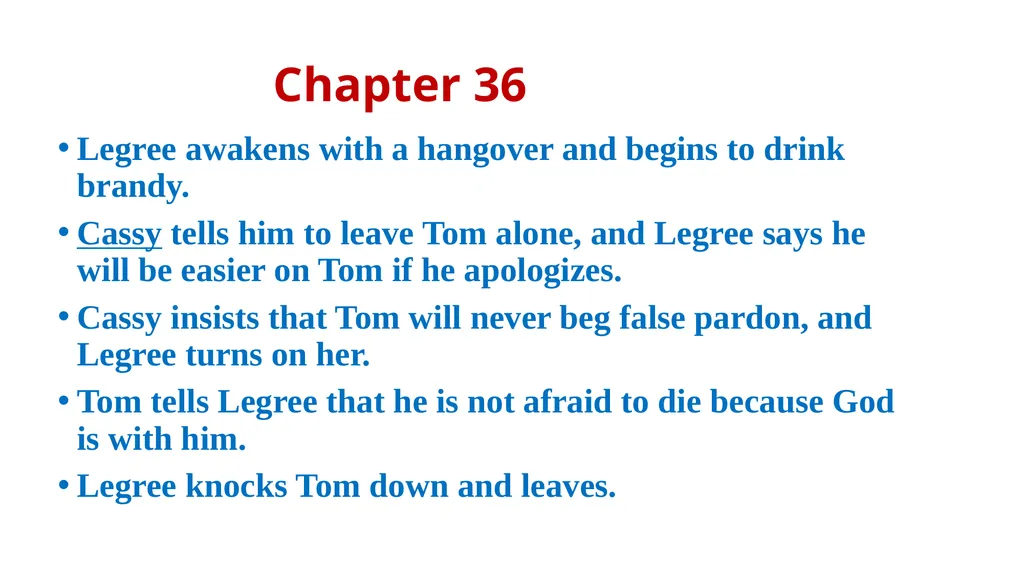 Chapter 36

• Legree awakens with a hangover and begins to drink brandy.
• Cassy tells him to leave Tom alone, and Legree says he will be easier on Tom if he apologizes.
• Cassy insists that Tom will never beg false pardon, and Legree turns on her.
• Tom tells Legree that he is not afraid to die because God is with him.
• Legree knocks Tom down and leaves.